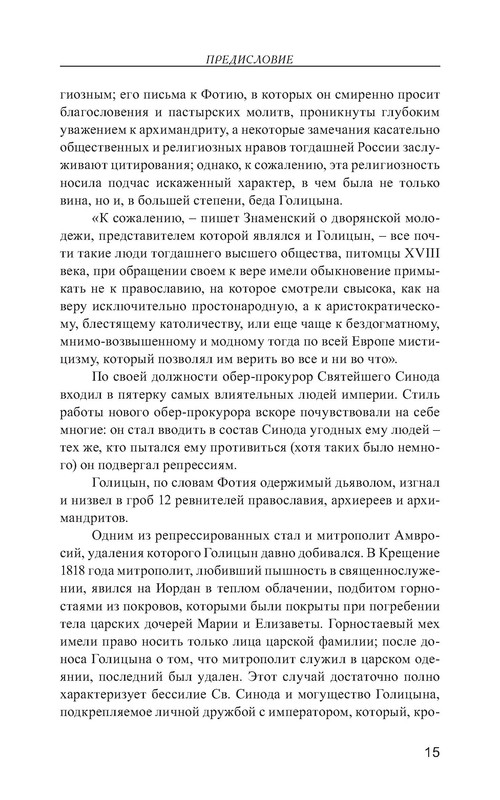 ПРЕДИСЛОВИЕ

гиозным; его письма к Фотию, в которых он смиренно просит благословения и пастырских молитв, проникнуты глубоким уважением к архимандриту, а некоторые замечания касательно общественных и религиозных нравов тогдашней России заслуживают цитирования; однако, к сожалению, эта религиозность носила подчас искаженный характер, в чем была не только вина, но и, в большей степени, беда Голицына.

«К сожалению, – пишет Знаменский о дворянской молодежи, представителем которой являлся и Голицын, – все почти такие люди тогдашнего высшего общества, питомцы XVIII века, при обращении своем к вере имели обыкновение примыкать не к православию, на которое смотрели свысока, как на веру исключительно простонародную, а к аристократическому, блестящему католичеству, или еще чаще к бездогматному, мнимо-возвышенному и модному тогда по всей Европе мистицизму, который позволял им верить во все и ни во что».

По своей должности обер-прокурор Святейшего Синода входил в пятерку самых влиятельных людей империи. Стиль работы нового обер-прокурора вскоре почувствовали на себе многие: он стал вводить в состав Синода угодных ему людей – тех же, кто пытался ему противиться (хотя таких было немного) он подвергал репрессиям.

Голицын, по словам Фотия одержимый дьяволом, изгнал и низвел в гроб 12 ревнителей православия, архиереев и архимандритов.

Одним из репрессированных стал и митрополит Амвросий, удаления которого Голицын давно добивался. В Крещение 1818 года митрополит, любивший пышность в священнослужении, явился на Иордан в теплом облачении, подбитом горностаями из покровов, которыми были покрыты при погребении тела царских дочерей Марии и Елизаветы. Горностаевый мех имели право носить только лица царской фамилии; после доноса Голицына о том, что митрополит служил в царском одеянии, последний был удален. Этот случай достаточно полно характеризует бессилие Св. Синода и могущество Голицына, подкрепляемое личной дружбой с императором, который, кро-

15